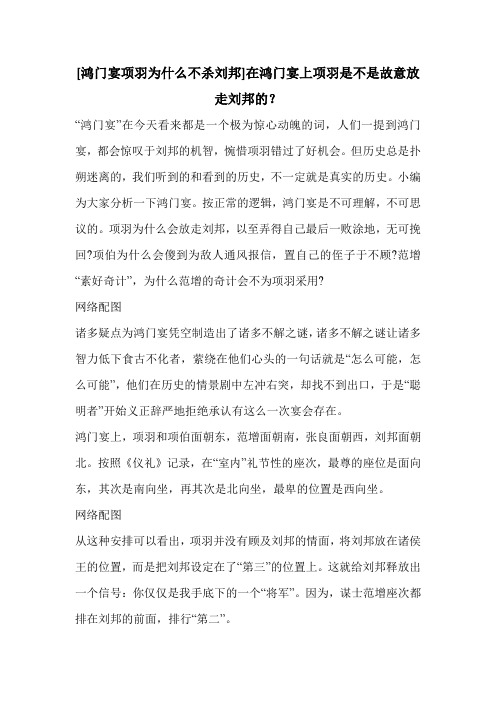 [鸿门宴项羽为什么不杀刘邦]在鸿门宴上项羽是不是故意放走刘邦的？

“鸿门宴”在今天看来都是一个极为惊心动魄的词，人们一提到鸿门宴，都会惊叹于刘邦的机智，惋惜项羽错过了好机会。但历史总是扑朔迷离的，我们听到的和看到的历史，不一定就是真实的历史。小编为大家分析一下鸿门宴。按正常的逻辑，鸿门宴是不可理解，不可思议的。项羽为什么会放走刘邦，以至弄得自己最后一败涂地，无可挽回?项伯为什么会傻到为敌人通风报信，置自己的侄子于不顾?范增“素好奇计”，为什么范增的奇计会不为项羽采用?

网络配图

诸多疑点为鸿门宴凭空制造出了诸多不解之谜，诸多不解之谜让诸多智力低下食古不化者，萦绕在他们心头的一句话就是“怎么可能，怎么可能”，他们在历史的情景剧中左冲右突，却找不到出口，于是“聪明者”开始义正辞严地拒绝承认有这么一次宴会存在。

鸿门宴上，项羽和项伯面朝东，范增面朝南，张良面朝西，刘邦面朝北。按照《仪礼》记录，在“室内”礼节性的座次，最尊的座位是面向东，其次是南向坐，再其次是北向坐，最卑的位置是西向坐。

网络配图

从这种安排可以看出，项羽并没有顾及刘邦的情面，将刘邦放在诸侯王的位置，而是把刘邦设定在了“第三”的位置上。这就给刘邦释放出一个信号：你仅仅是我手底下的一个“将军”。因为，谋士范增座次都排在刘邦的前面，排行“第二”。